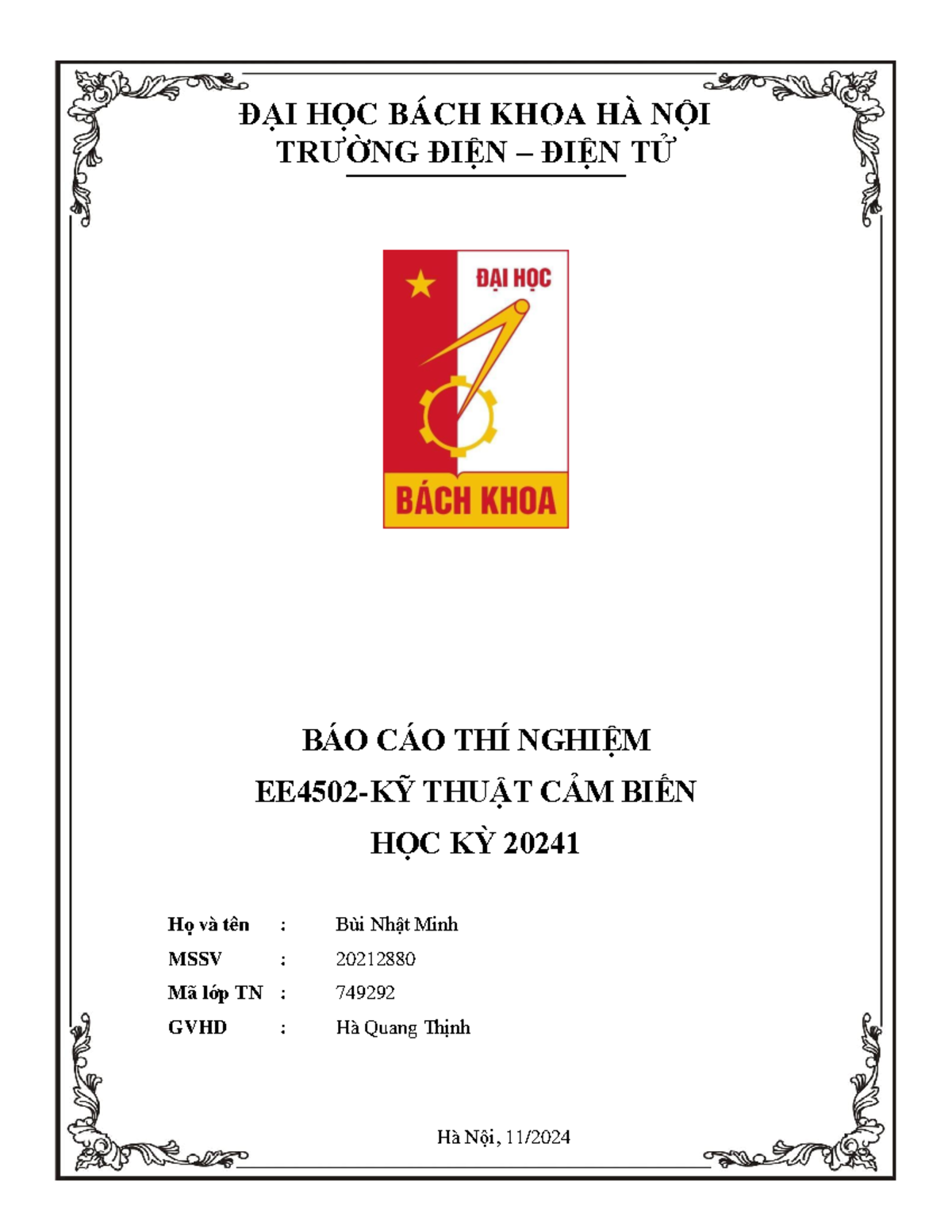 ĐẠI HỌC BÁCH KHOA HÀ NỘI
TRƯỜNG ĐIỆN – ĐIỆN TỬ

ĐẠI HỌC
BÁCH KHOA

BÁO CÁO THÍ NGHIỆM
EE4502-KỸ THUẬT CẢM BIẾN
HỌC KỲ 20241

Họ và tên : Bùi Nhật Minh
MSSV : 20212880
Mã lớp TN : 749292
GVHD : Hà Quang Thịnh

Hà Nội, 11/2024